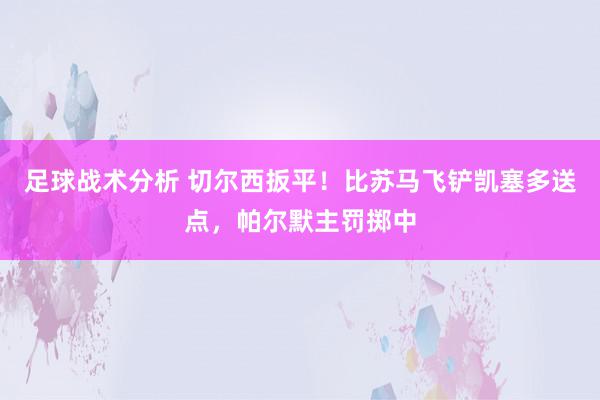 足球战术分析 切尔西扳平！比苏马飞铲凯塞多送点，帕尔默主罚掷中